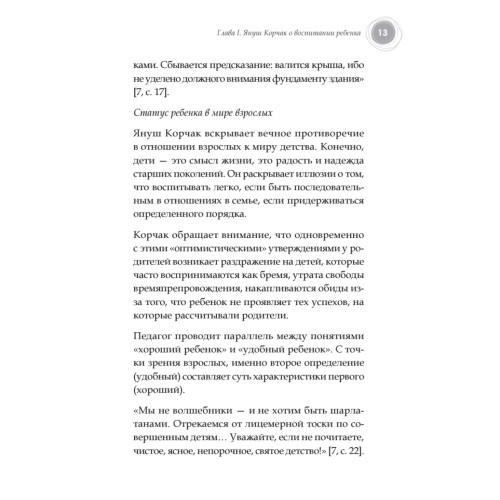 Глава 1. Януш Корчак о воспитании ребенка 13

ками. Сбывается предсказание: валится крыша, ибо не уделено должного внимания фундаменту здания» [7, с. 17].

Статус ребенка в мире взрослых

Януш Корчак вскрывает вечное противоречие в отношении взрослых к миру детства. Конечно, дети — это смысл жизни, это радость и надежда старших поколений. Он раскрывает иллюзии о том, что воспитывать легко, если быть последовательным в отношениях в семье, если придерживаться определенного порядка.

Корчак обращает внимание, что одновременно с этими «оптимистическими» утверждениями у родителей возникает раздражение на детей, которые часто воспринимаются как бремя, утрата свободы времяпрепровождения, накапливаются обиды из-за того, что ребенок не проявляет тех успехов, на которые рассчитывали родители.

Педагог проводит параллель между понятиями «хороший ребенок» и «удобный ребенок». С точки зрения взрослых, именно второе определение (удобный) составляет суть характеристики первого (хороший).

«Мы не волшебники — и не хотим быть шарлатанами. Отрекаемся от лицемерной тоски по совершенным детям… Уважайте, если не почитаете, чистое, ясное, непорочное, святое детство!» [7, с. 22].